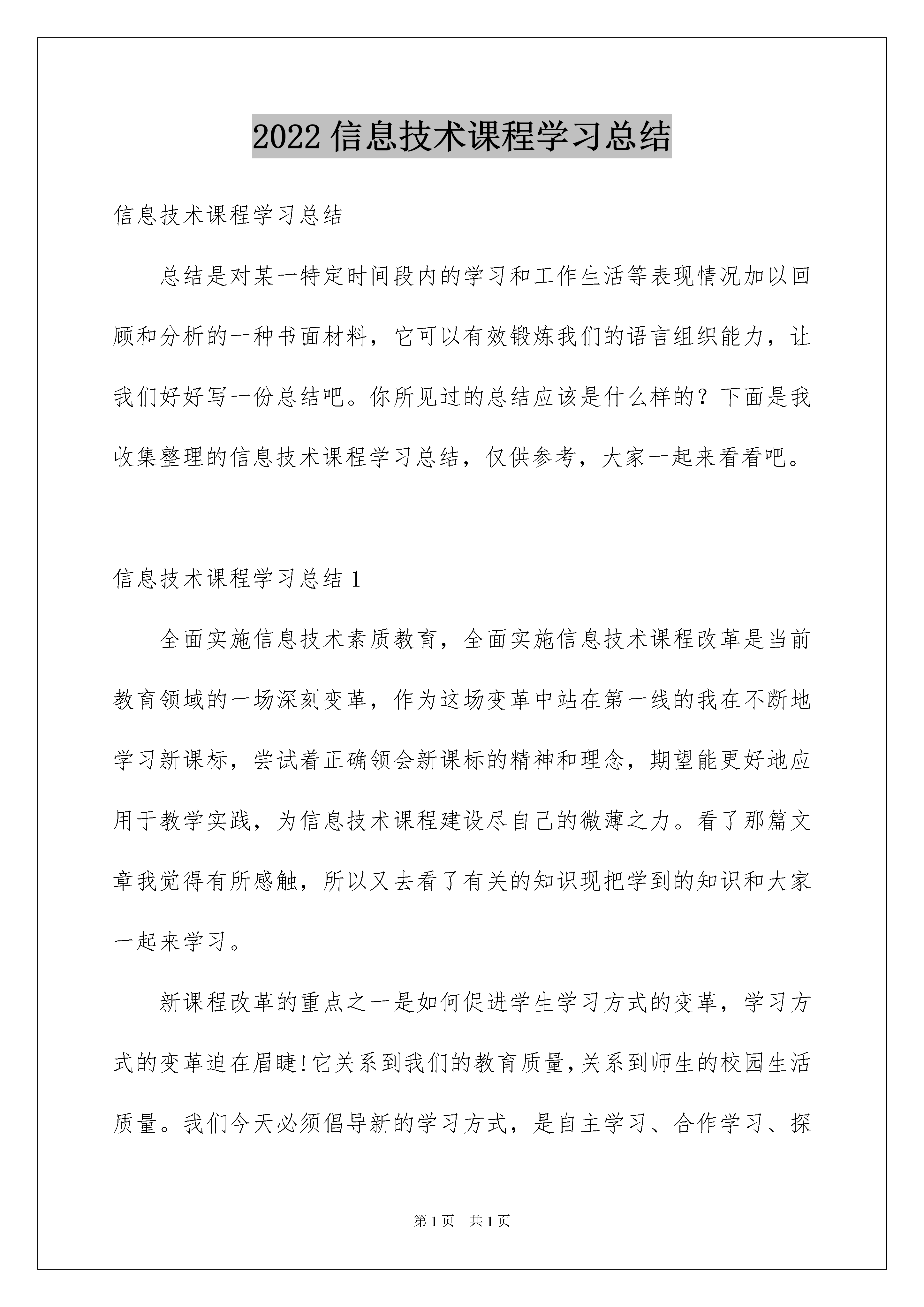 2022 信息技术课程学习总结

信息技术课程学习总结

总结是对某一特定时间段内的学习和工作生活等表现情况加以回顾和分析的一种书面材料，它可以有效锻炼我们的语言组织能力，让我们好好写一份总结吧。你所见过的总结应该是什么样的？下面是我收集整理的信息技术课程学习总结，仅供参考，大家一起来看看吧。

信息技术课程学习总结 1

全面实施信息技术素质教育，全面实施信息技术课程改革是当前教育领域的一场深刻变革，作为这场变革中站在第一线的我在不断地学习新课标，尝试着正确领会新课标的精神和理念，期望能更好地应用于教学实践，为信息技术课程建设尽自己的微薄之力。看了那篇文章我觉得有所感触，所以又去看了有关的知识现把学到的知识和大家一起来学习。

新课程改革的重点之一是如何促进学生学习方式的变革，学习方式的变革迫在眉睫!它关系到我们的教育质量,关系到师生的校园生活质量。我们今天必须倡导新的学习方式，是自主学习、合作学习、探

第 1 页　共 1 页